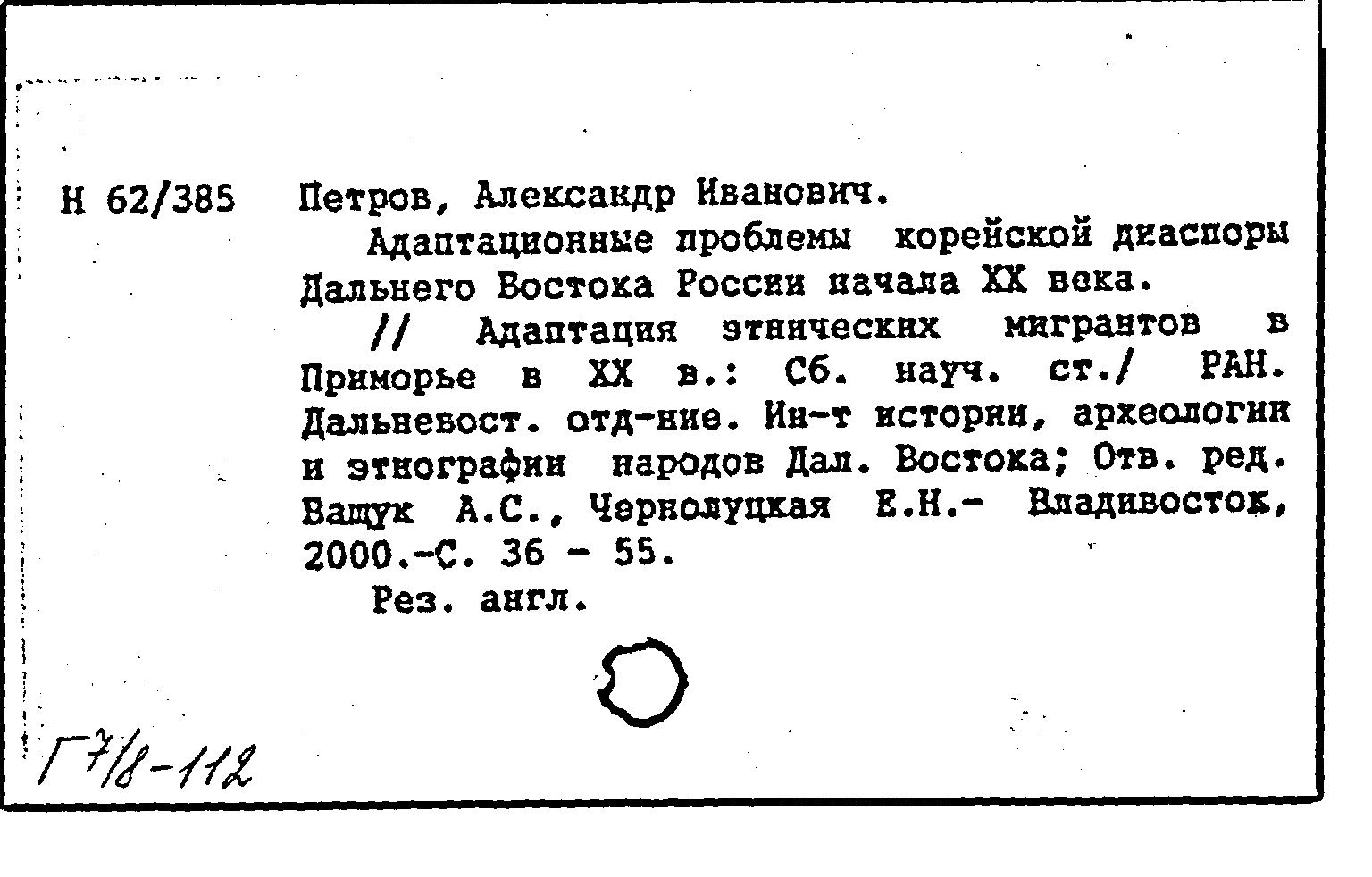 Н 62/385 Петров, Александр Иванович.

Адаптационные проблемы корейской диаспоры Дальнего Востока России начала XX века.

// Адаптация этнических мигрантов в Приморье в XX в.: Сб. науч. ст./ РАН. Дальневост. отд-ние. Ин-т истории, археологии и этнографии народов Дал. Востока; Отв. ред. Ващук А.С., Чернолуцкая Е.Н.- Владивосток, 2000.-С. 36 - 55.

Рез. англ.

Г7/8-112